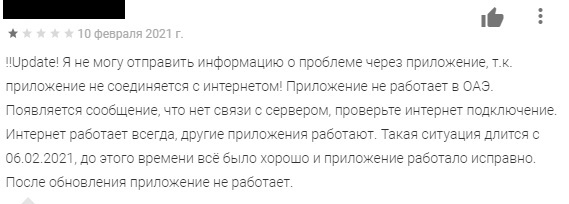 10 февраля 2021 г.

!!Update! Я не могу отправить информацию о проблеме через приложение, т.к. приложение не соединяется с интернетом! Приложение не работает в ОАЭ. Появляется сообщение, что нет связи с сервером, проверьте интернет подключение. Интернет работает всегда, другие приложения работают. Такая ситуация длится с 06.02.2021, до этого времени всё было хорошо и приложение работало исправно. После обновления приложение не работает.